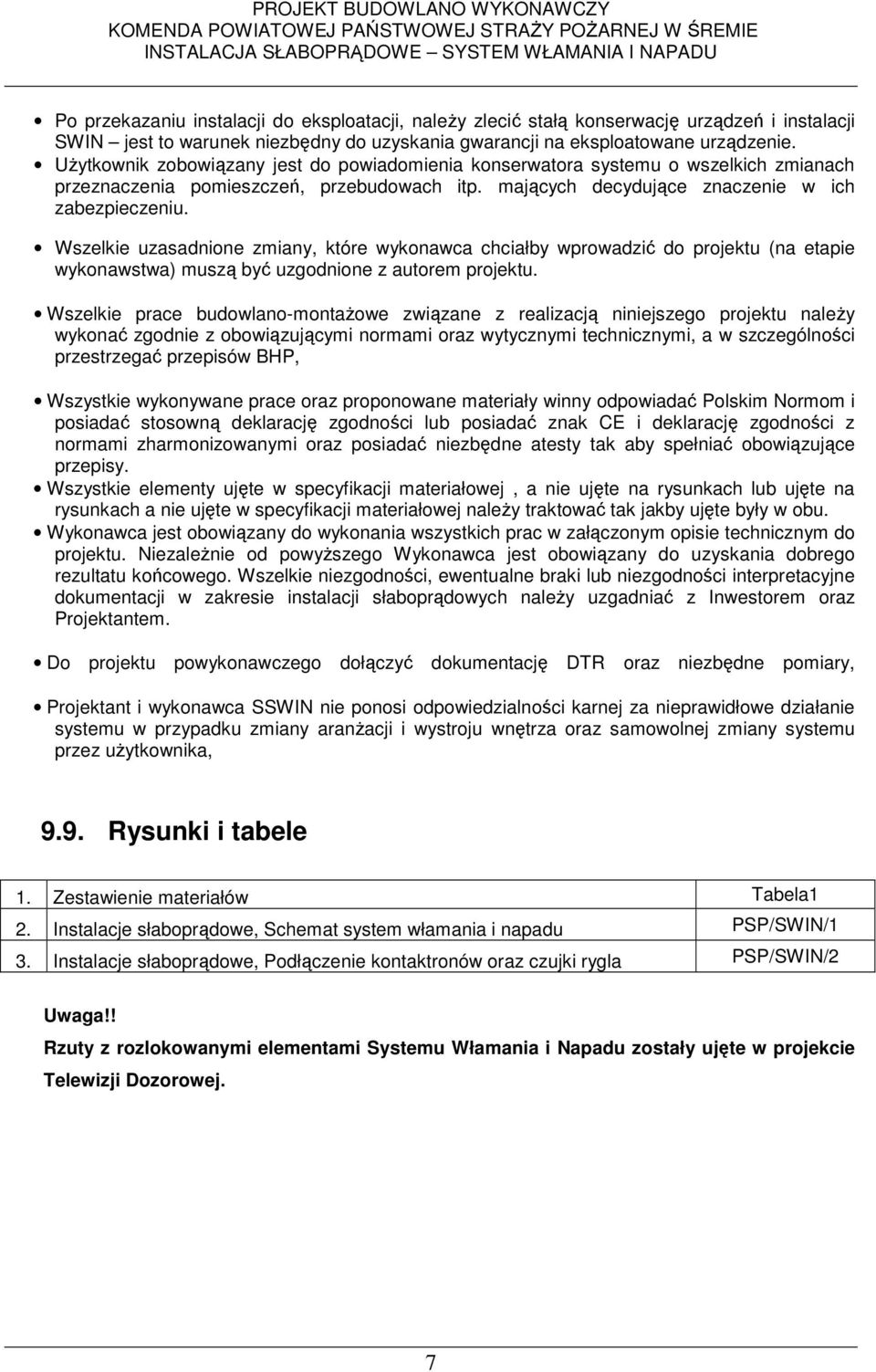 PROJEKT BUDOWLANO WYKONAWCZY
KOMENDA POWIATOWEJ PAŃSTWOWEJ STRAŻY POŻARNEJ W ŚREMIE
INSTALACJA SŁABOPRĄDOWE – SYSTEM WŁAMANIA I NAPADU

• Po przekazaniu instalacji do eksploatacji, należy zlecić stałą konserwację urządzeń i instalacji SWIN – jest to warunek niezbędny do uzyskania gwarancji na eksploatowane urządzenie.
• Użytkownik zobowiązany jest do powiadomienia konserwatora systemu o wszelkich zmianach przeznaczenia pomieszczeń, przebudowach itp. mających decydujące znaczenie w ich zabezpieczeniu.
• Wszelkie uzasadnione zmiany, które wykonawca chciałby wprowadzić do projektu (na etapie wykonawstwa) muszą być uzgodnione z autorem projektu.

• Wszelkie prace budowlano-montażowe związane z realizacją niniejszego projektu należy wykonać zgodnie z obowiązującymi normami oraz wytycznymi technicznymi, a w szczególności przestrzegać przepisów BHP,

• Wszystkie wykonywane prace oraz proponowane materiały winny odpowiadać Polskim Normom i posiadać stosowną deklarację zgodności lub posiadać znak CE i deklarację zgodności z normami zharmonizowanymi oraz posiadać niezbędne atesty tak aby spełniać obowiązujące przepisy.
• Wszystkie elementy ujęte w specyfikacji materiałowej , a nie ujęte na rysunkach lub ujęte na rysunkach a nie ujęte w specyfikacji materiałowej należy traktować tak jakby ujęte były w obu.
• Wykonawca jest obowiązany do wykonania wszystkich prac w załączonym opisie technicznym do projektu. Niezależnie od powyższego Wykonawca jest obowiązany do uzyskania dobrego rezultatu końcowego. Wszelkie niezgodności, ewentualne braki lub niezgodności interpretacyjne dokumentacji w zakresie instalacji słaboprądowych należy uzgadniać z Inwestorem oraz Projektantem.

• Do projektu powykonawczego dołączyć dokumentację DTR oraz niezbędne pomiary,

• Projektant i wykonawca SSWIN nie ponosi odpowiedzialności karnej za nieprawidłowe działanie systemu w przypadku zmiany aranżacji i wystroju wnętrza oraz samowolnej zmiany systemu przez użytkownika,

9.9. Rysunki i tabele

| 1. | Zestawienie materiałów | Tabela1 |
|---|---|---|
| 2. | Instalacje słaboprądowe, Schemat system włamania i napadu | PSP/SWIN/1 |
| 3. | Instalacje słaboprądowe, Podłączenie kontaktronów oraz czujki rygla | PSP/SWIN/2 |

Uwaga!!
Rzuty z rozlokowanymi elementami Systemu Włamania i Napadu zostały ujęte w projekcie Telewizji Dozorowej.

7